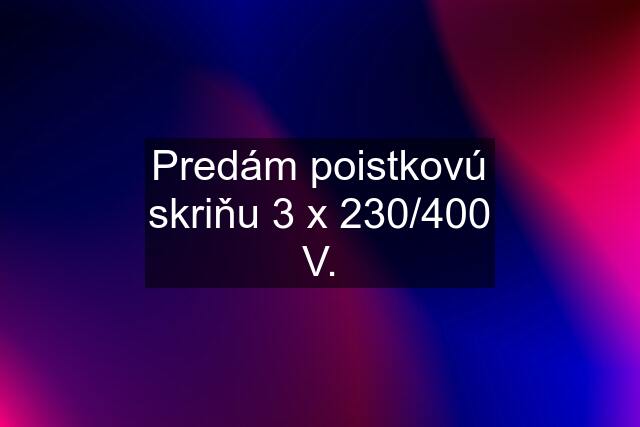 Predám poistkovú skriňu 3 x 230/400 V.